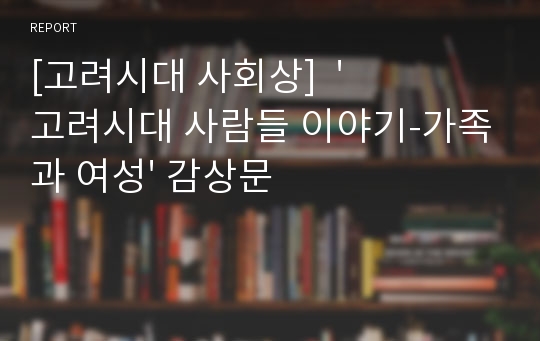 REPORT

[고려시대 사회상] '고려시대 사람들 이야기-가족과 여성' 감상문